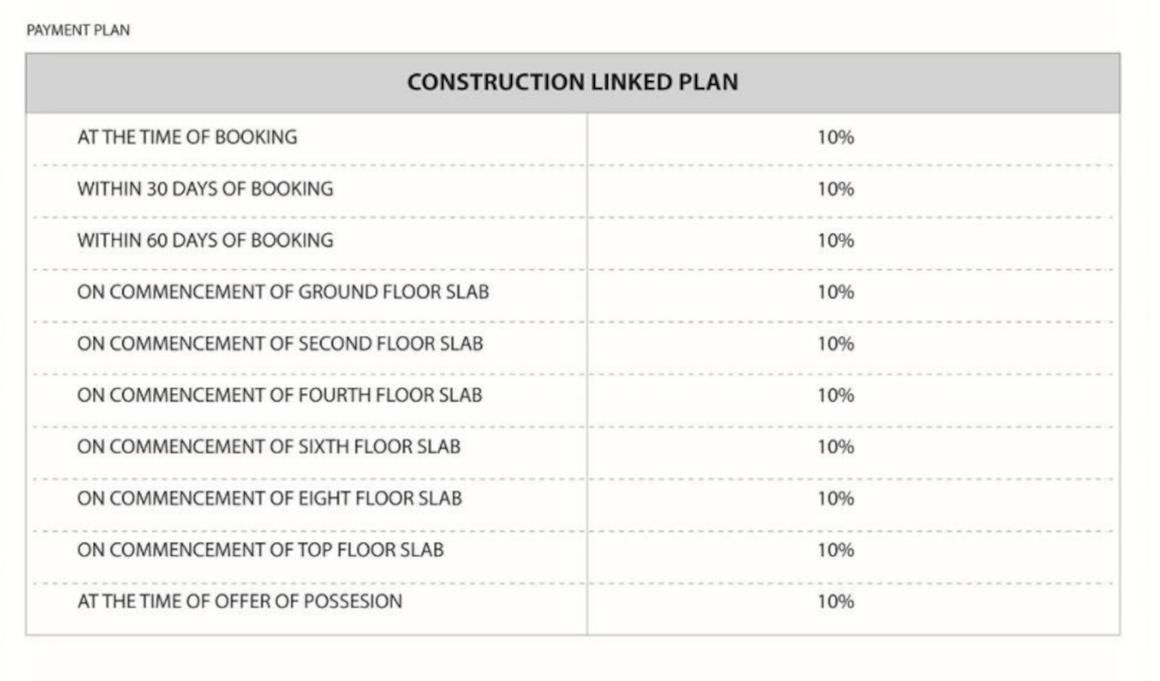 PAYMENT PLAN

| CONSTRUCTION LINKED PLAN | |
|---|---|
| AT THE TIME OF BOOKING | 10% |
| WITHIN 30 DAYS OF BOOKING | 10% |
| WITHIN 60 DAYS OF BOOKING | 10% |
| ON COMMENCEMENT OF GROUND FLOOR SLAB | 10% |
| ON COMMENCEMENT OF SECOND FLOOR SLAB | 10% |
| ON COMMENCEMENT OF FOURTH FLOOR SLAB | 10% |
| ON COMMENCEMENT OF SIXTH FLOOR SLAB | 10% |
| ON COMMENCEMENT OF EIGHT FLOOR SLAB | 10% |
| ON COMMENCEMENT OF TOP FLOOR SLAB | 10% |
| AT THE TIME OF OFFER OF POSSESION | 10% |